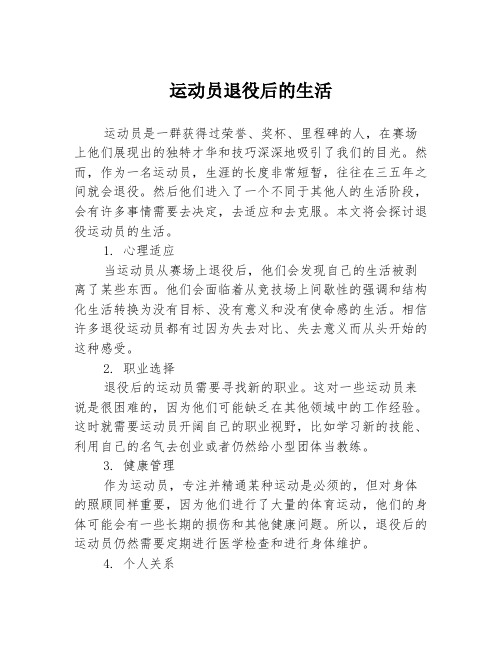 运动员退役后的生活

运动员是一群获得过荣誉、奖杯、里程碑的人，在赛场上他们展现出的独特才华和技巧深深地吸引了我们的目光。然而，作为一名运动员，生涯的长度非常短暂，往往在三五年之间就会退役。然后他们进入了一个不同于其他人的生活阶段，会有许多事情需要去决定，去适应和去克服。本文将会探讨退役运动员的生活。

1. 心理适应

当运动员从赛场上退役后，他们会发现自己的生活被剥离了某些东西。他们会面临着从竞技场上间歇性的强调和结构化生活转换为没有目标、没有意义和没有使命感的生活。相信许多退役运动员都有过因为失去对比、失去意义而从头开始的这种感受。

2. 职业选择

退役后的运动员需要寻找新的职业。这对一些运动员来说是很困难的，因为他们可能缺乏在其他领域中的工作经验。这时就需要运动员开阔自己的职业视野，比如学习新的技能、利用自己的名气去创业或者仍然给小型团体当教练。

3. 健康管理

作为运动员，专注并精通某种运动是必须的，但对身体的照顾同样重要，因为他们进行了大量的体育运动，他们的身体可能会有一些长期的损伤和其他健康问题。所以，退役后的运动员仍然需要定期进行医学检查和进行身体维护。

4. 个人关系